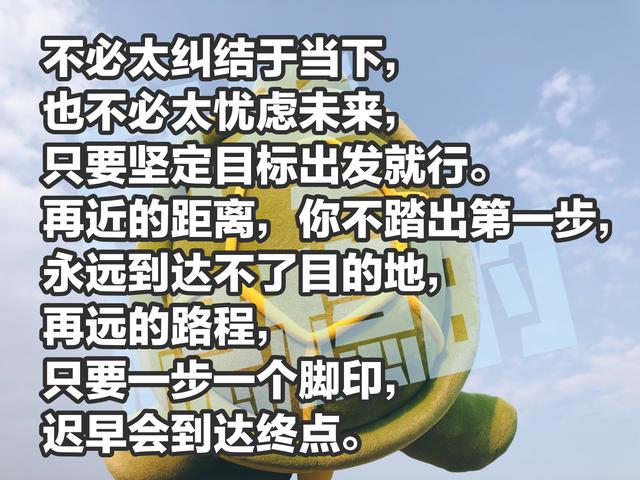 不必太纠结于当下，
也不必太忧虑未来，
只要坚定目标出发就行。
再近的距离，你不踏出第一步，
永远到达不了目的地，
再远的路程，
只要一步一个脚印，
迟早会到达终点。